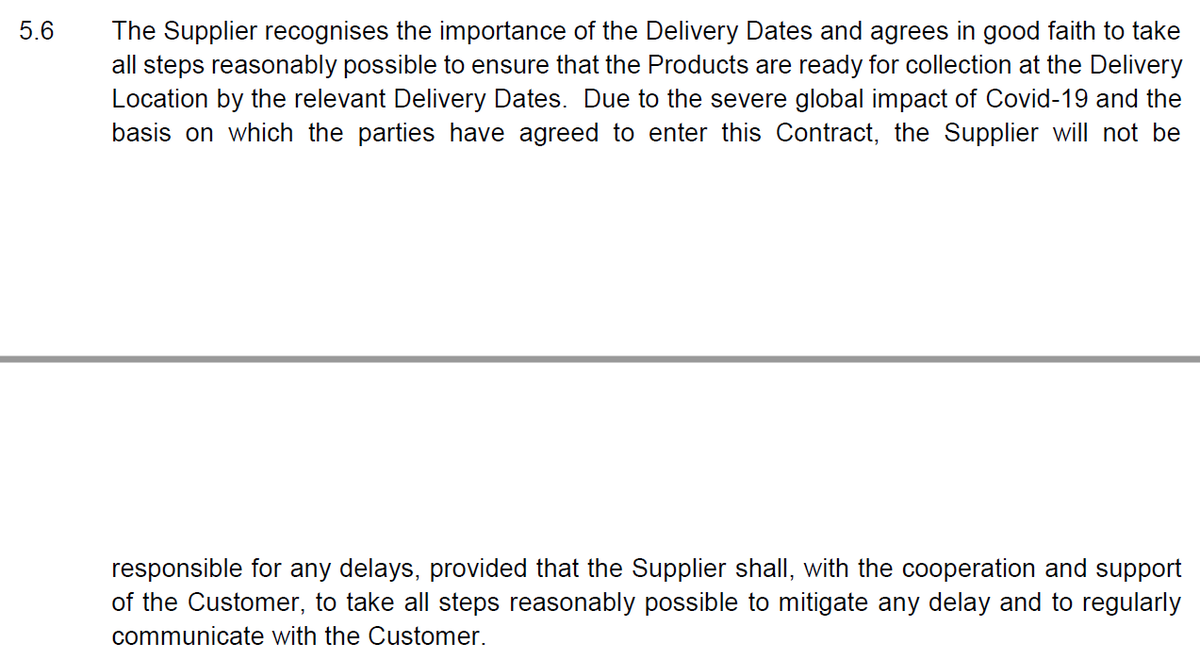 5.6 The Supplier recognises the importance of the Delivery Dates and agrees in good faith to take all steps reasonably possible to ensure that the Products are ready for collection at the Delivery Location by the relevant Delivery Dates. Due to the severe global impact of Covid-19 and the basis on which the parties have agreed to enter this Contract, the Supplier will not be

responsible for any delays, provided that the Supplier shall, with the cooperation and support of the Customer, to take all steps reasonably possible to mitigate any delay and to regularly communicate with the Customer.